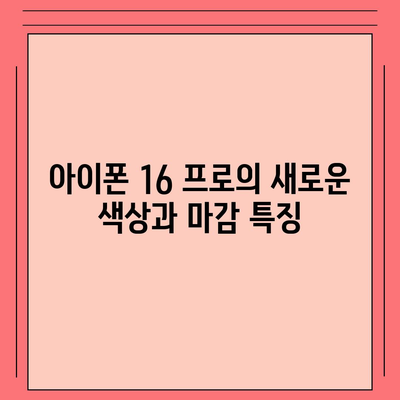 아이폰 16 프로의 새로운 색상과 마감 특징